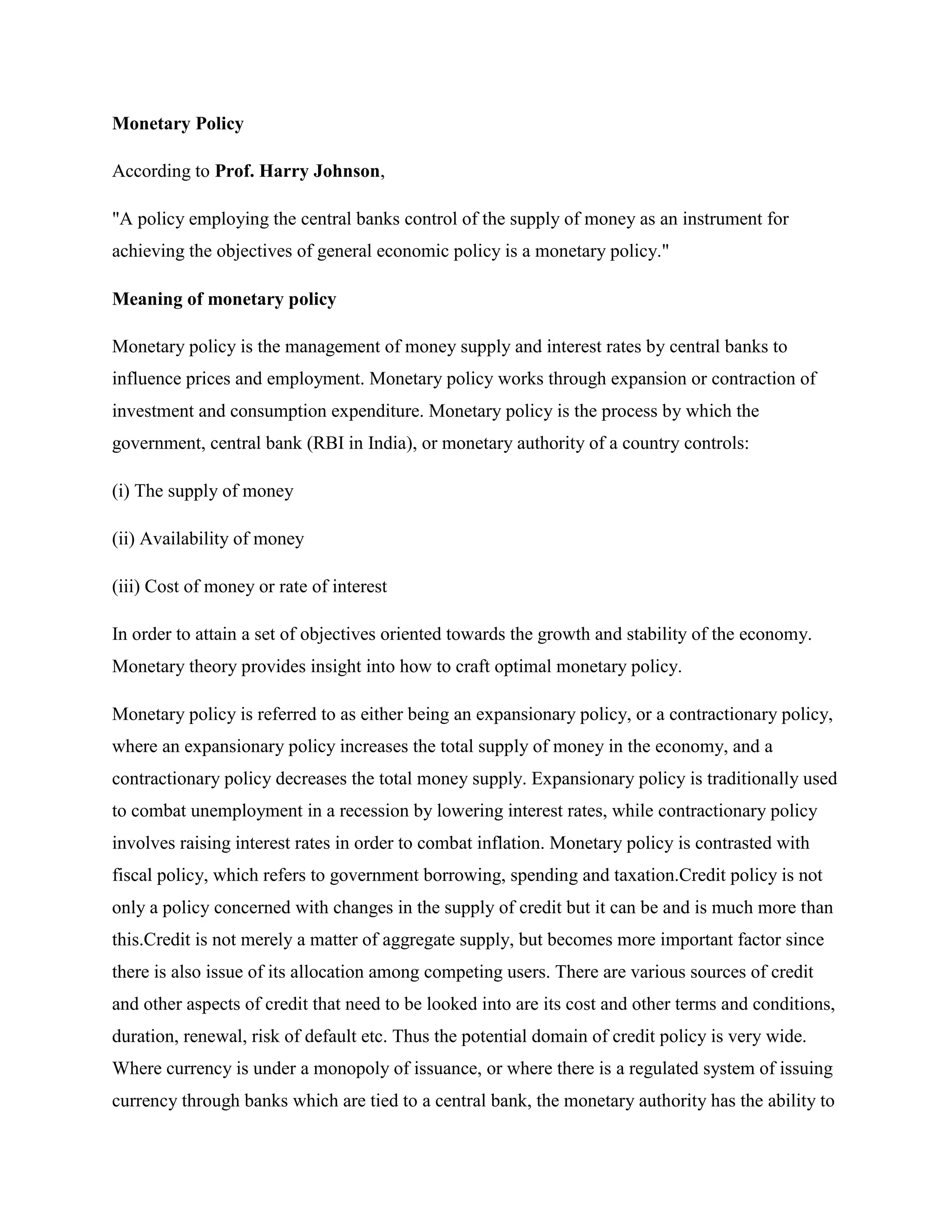 Monetary Policy

According to Prof. Harry Johnson,

"A policy employing the central banks control of the supply of money as an instrument for achieving the objectives of general economic policy is a monetary policy."

Meaning of monetary policy

Monetary policy is the management of money supply and interest rates by central banks to influence prices and employment. Monetary policy works through expansion or contraction of investment and consumption expenditure. Monetary policy is the process by which the government, central bank (RBI in India), or monetary authority of a country controls:

(i) The supply of money

(ii) Availability of money

(iii) Cost of money or rate of interest

In order to attain a set of objectives oriented towards the growth and stability of the economy. Monetary theory provides insight into how to craft optimal monetary policy.

Monetary policy is referred to as either being an expansionary policy, or a contractionary policy, where an expansionary policy increases the total supply of money in the economy, and a contractionary policy decreases the total money supply. Expansionary policy is traditionally used to combat unemployment in a recession by lowering interest rates, while contractionary policy involves raising interest rates in order to combat inflation. Monetary policy is contrasted with fiscal policy, which refers to government borrowing, spending and taxation.Credit policy is not only a policy concerned with changes in the supply of credit but it can be and is much more than this.Credit is not merely a matter of aggregate supply, but becomes more important factor since there is also issue of its allocation among competing users. There are various sources of credit and other aspects of credit that need to be looked into are its cost and other terms and conditions, duration, renewal, risk of default etc. Thus the potential domain of credit policy is very wide. Where currency is under a monopoly of issuance, or where there is a regulated system of issuing currency through banks which are tied to a central bank, the monetary authority has the ability to